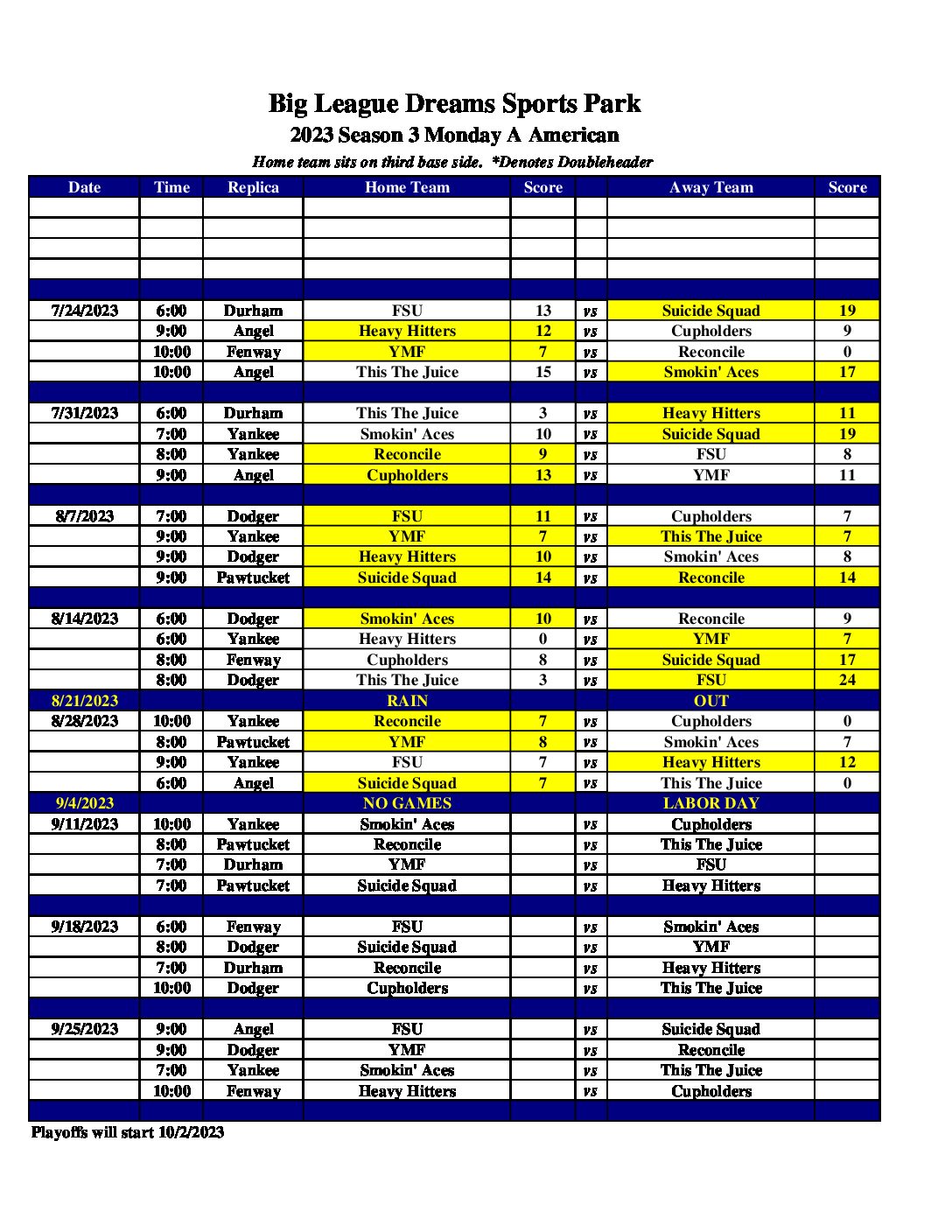 Big League Dreams Sports Park
2023 Season 3 Monday A American
Home team sits on third base side. *Denotes Doubleheader

| Date | Time | Replica | Home Team | Score | | Away Team | Score |
|---|---|---|---|---|---|---|---|
| | | | | | | | |
| | | | | | | | |
| | | | | | | | |
| | | | | | | | |
| | | | | | | | |
| 7/24/2023 | 6:00 | Durham | FSU | 13 | vs | Suicide Squad | 19 |
| | 9:00 | Angel | Heavy Hitters | 12 | vs | Cupholders | 9 |
| | 10:00 | Fenway | YMF | 7 | vs | Reconcile | 0 |
| | 10:00 | Angel | This The Juice | 15 | vs | Smokin' Aces | 17 |
| | | | | | | | |
| 7/31/2023 | 6:00 | Durham | This The Juice | 3 | vs | Heavy Hitters | 11 |
| | 7:00 | Yankee | Smokin' Aces | 10 | vs | Suicide Squad | 19 |
| | 8:00 | Yankee | Reconcile | 9 | vs | FSU | 8 |
| | 9:00 | Angel | Cupholders | 13 | vs | YMF | 11 |
| | | | | | | | |
| 8/7/2023 | 7:00 | Dodger | FSU | 11 | vs | Cupholders | 7 |
| | 9:00 | Yankee | YMF | 7 | vs | This The Juice | 7 |
| | 9:00 | Dodger | Heavy Hitters | 10 | vs | Smokin' Aces | 8 |
| | 9:00 | Pawtucket | Suicide Squad | 14 | vs | Reconcile | 14 |
| | | | | | | | |
| 8/14/2023 | 6:00 | Dodger | Smokin' Aces | 10 | vs | Reconcile | 9 |
| | 6:00 | Yankee | Heavy Hitters | 0 | vs | YMF | 7 |
| | 8:00 | Fenway | Cupholders | 8 | vs | Suicide Squad | 17 |
| | 8:00 | Dodger | This The Juice | 3 | vs | FSU | 24 |
| 8/21/2023 | | | RAIN | | | OUT | |
| 8/28/2023 | 10:00 | Yankee | Reconcile | 7 | vs | Cupholders | 0 |
| | 8:00 | Pawtucket | YMF | 8 | vs | Smokin' Aces | 7 |
| | 9:00 | Yankee | FSU | 7 | vs | Heavy Hitters | 12 |
| | 6:00 | Angel | Suicide Squad | 7 | vs | This The Juice | 0 |
| 9/4/2023 | | | NO GAMES | | | LABOR DAY | |
| 9/11/2023 | 10:00 | Yankee | Smokin' Aces | | vs | Cupholders | |
| | 8:00 | Pawtucket | Reconcile | | vs | This The Juice | |
| | 7:00 | Durham | YMF | | vs | FSU | |
| | 7:00 | Pawtucket | Suicide Squad | | vs | Heavy Hitters | |
| | | | | | | | |
| 9/18/2023 | 6:00 | Fenway | FSU | | vs | Smokin' Aces | |
| | 8:00 | Dodger | Suicide Squad | | vs | YMF | |
| | 7:00 | Durham | Reconcile | | vs | Heavy Hitters | |
| | 10:00 | Dodger | Cupholders | | vs | This The Juice | |
| | | | | | | | |
| 9/25/2023 | 9:00 | Angel | FSU | | vs | Suicide Squad | |
| | 9:00 | Dodger | YMF | | vs | Reconcile | |
| | 7:00 | Yankee | Smokin' Aces | | vs | This The Juice | |
| | 10:00 | Fenway | Heavy Hitters | | vs | Cupholders | |
| | | | | | | | |

Playoffs will start 10/2/2023